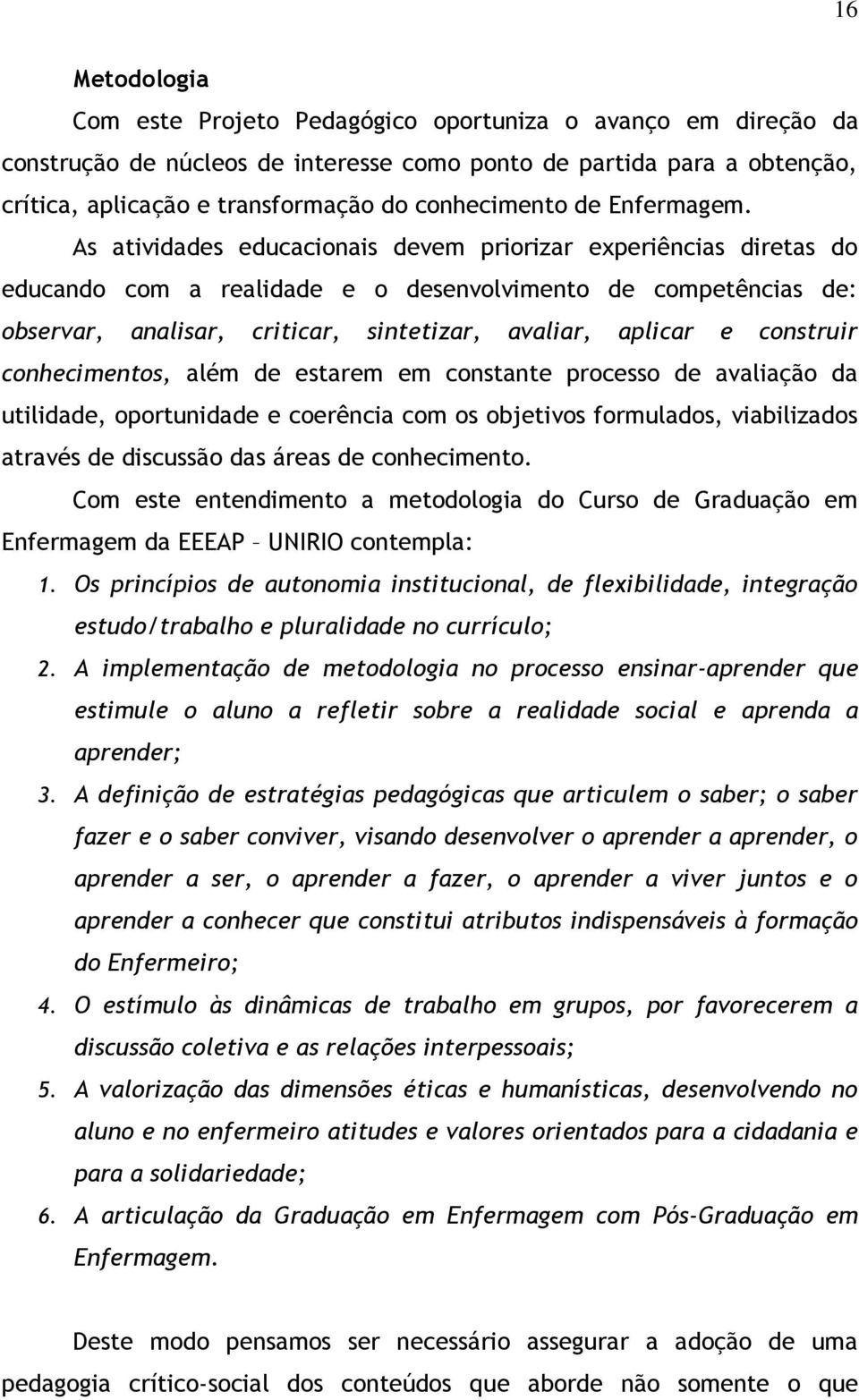 16

Metodologia

Com este Projeto Pedagógico oportuniza o avanço em direção da construção de núcleos de interesse como ponto de partida para a obtenção, crítica, aplicação e transformação do conhecimento de Enfermagem.

As atividades educacionais devem priorizar experiências diretas do educando com a realidade e o desenvolvimento de competências de: observar, analisar, criticar, sintetizar, avaliar, aplicar e construir conhecimentos, além de estarem em constante processo de avaliação da utilidade, oportunidade e coerência com os objetivos formulados, viabilizados através de discussão das áreas de conhecimento.

Com este entendimento a metodologia do Curso de Graduação em Enfermagem da EEEAP – UNIRIO contempla:

1. Os princípios de autonomia institucional, de flexibilidade, integração estudo/trabalho e pluralidade no currículo;
2. A implementação de metodologia no processo ensinar-aprender que estimule o aluno a refletir sobre a realidade social e aprenda a aprender;
3. A definição de estratégias pedagógicas que articulem o saber; o saber fazer e o saber conviver, visando desenvolver o aprender a aprender, o aprender a ser, o aprender a fazer, o aprender a viver juntos e o aprender a conhecer que constitui atributos indispensáveis à formação do Enfermeiro;
4. O estímulo às dinâmicas de trabalho em grupos, por favorecerem a discussão coletiva e as relações interpessoais;
5. A valorização das dimensões éticas e humanísticas, desenvolvendo no aluno e no enfermeiro atitudes e valores orientados para a cidadania e para a solidariedade;
6. A articulação da Graduação em Enfermagem com Pós-Graduação em Enfermagem.

Deste modo pensamos ser necessário assegurar a adoção de uma pedagogia crítico-social dos conteúdos que aborde não somente o que